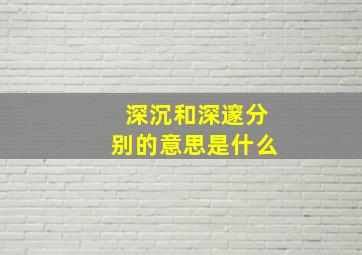 深沉和深邃分别的意思是什么